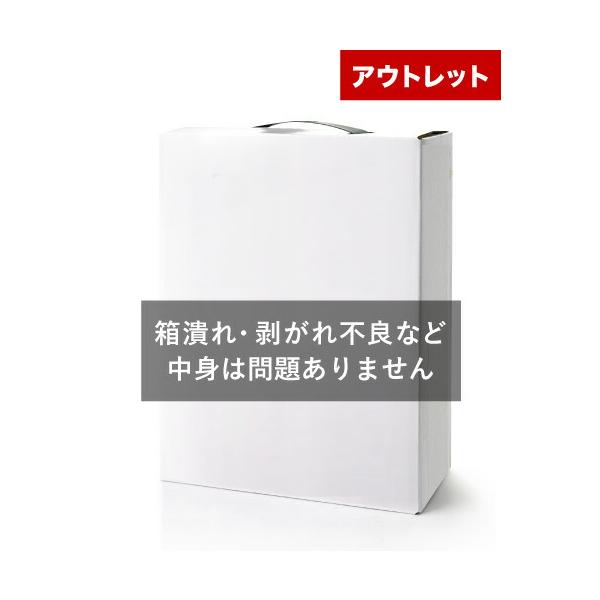 アウトレット

箱潰れ・剥がれ不良など
中身は問題ありません